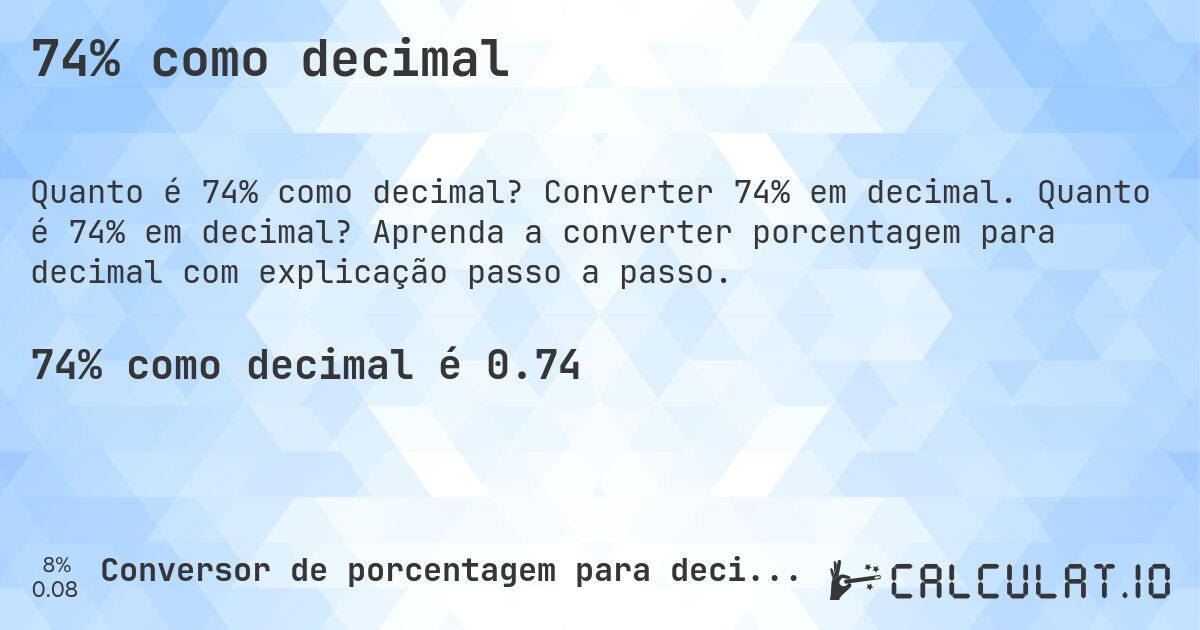 74% como decimal

Quanto é 74% como decimal? Converter 74% em decimal. Quanto é 74% em decimal? Aprenda a converter porcentagem para decimal com explicação passo a passo.

74% como decimal é 0.74

8%
0.08

Conversor de porcentagem para deci...

CALCULAT.IO